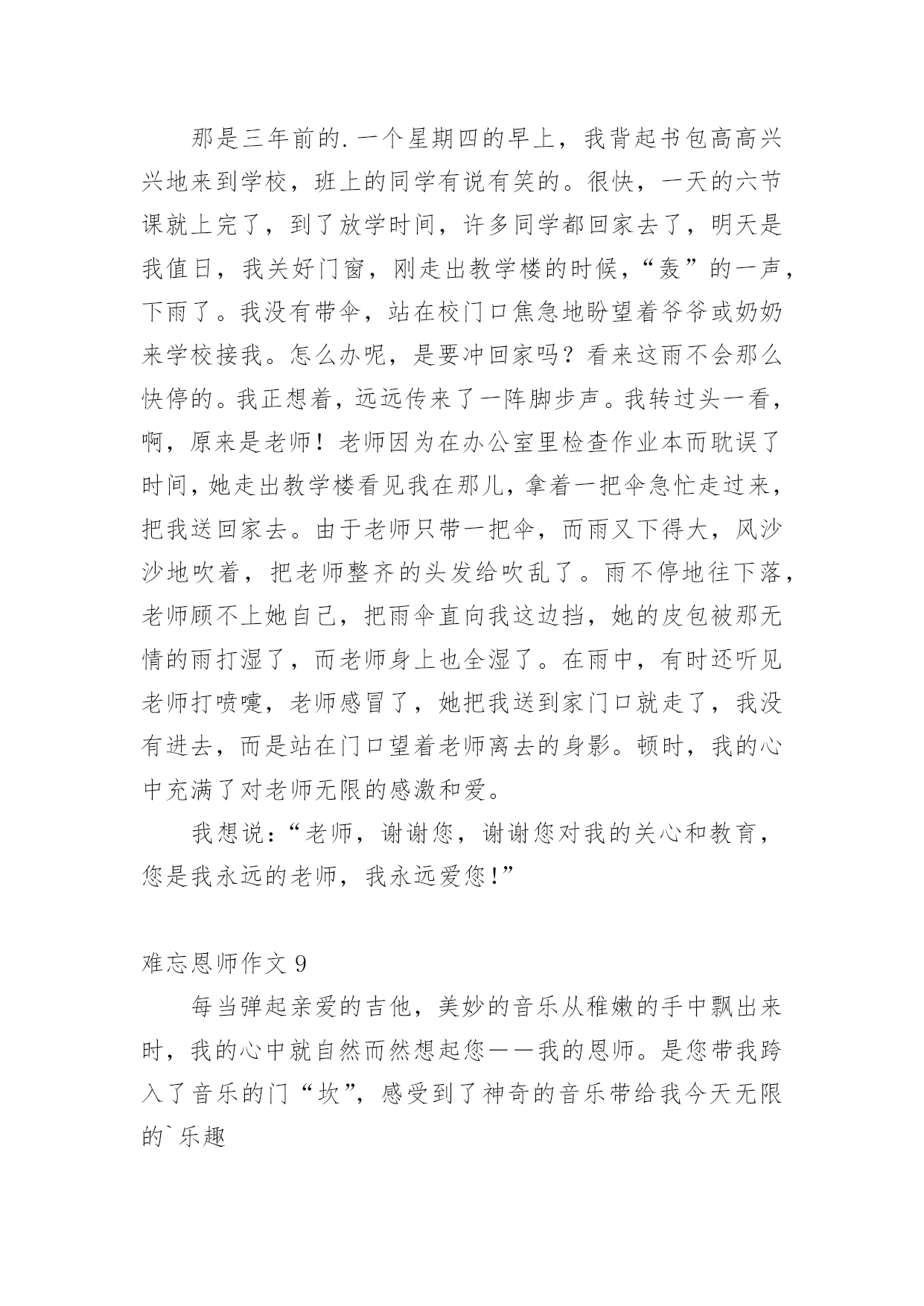 那是三年前的.一个星期四的早上，我背起书包高高兴兴地来到学校，班上的同学有说有笑的。很快，一天的六节课就上完了，到了放学时间，许多同学都回家去了，明天是我值日，我关好门窗，刚走出教学楼的时候，“轰”的一声，下雨了。我没有带伞，站在校门口焦急地盼望着爷爷或奶奶来学校接我。怎么办呢，是要冲回家吗？看来这雨不会那么快停的。我正想着，远远传来了一阵脚步声。我转过头一看，啊，原来是老师！老师因为在办公室里检查作业本而耽误了时间，她走出教学楼看见我在那儿，拿着一把伞急忙走过来，把我送回家去。由于老师只带一把伞，而雨又下得大，风沙沙地吹着，把老师整齐的头发给吹乱了。雨不停地往下落，老师顾不上她自己，把雨伞直向我这边挡，她的皮包被那无情的雨打湿了，而老师身上也全湿了。在雨中，有时还听见老师打喷嚏，老师感冒了，她把我送到家门口就走了，我没有进去，而是站在门口望着老师离去的身影。顿时，我的心中充满了对老师无限的感激和爱。

我想说：“老师，谢谢您，谢谢您对我的关心和教育，您是我永远的老师，我永远爱您!”

难忘恩师作文 9

每当弹起亲爱的吉他，美妙的音乐从稚嫩的手中飘出来时，我的心中就自然而然想起您——我的恩师。是您带我跨入了音乐的门“坎”，感受到了神奇的音乐带给我今天无限的`乐趣